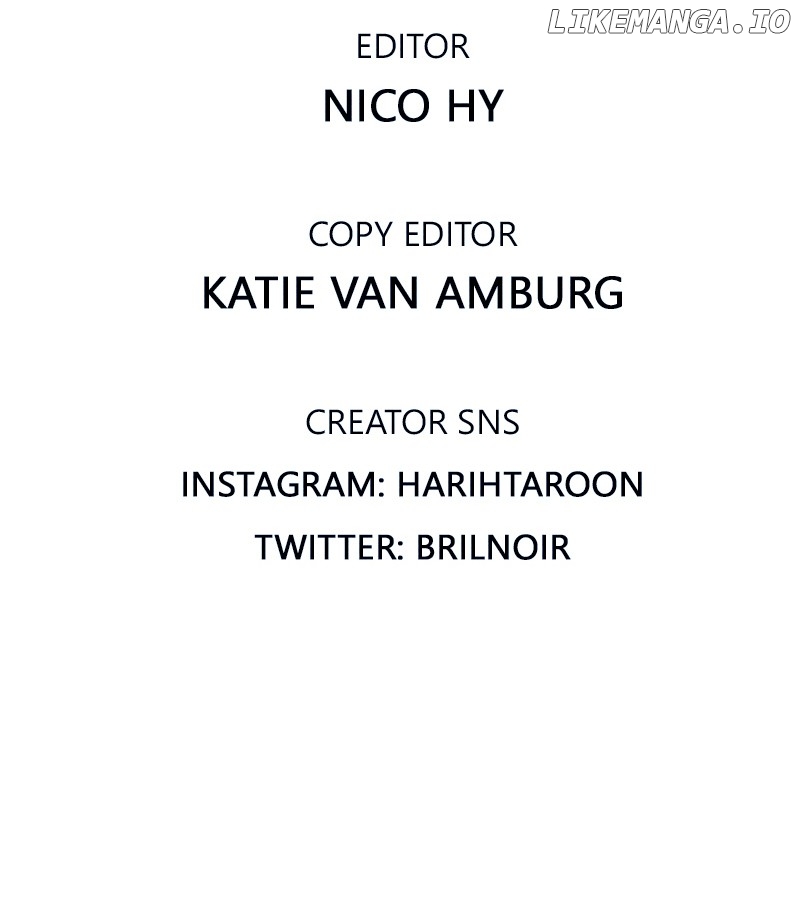 EDITOR
NICO HY

COPY EDITOR
KATIE VAN AMBURG

CREATOR SNS
INSTAGRAM: HARIHTAROON
TWITTER: BRILNOIR

LIKEMANGA.IO